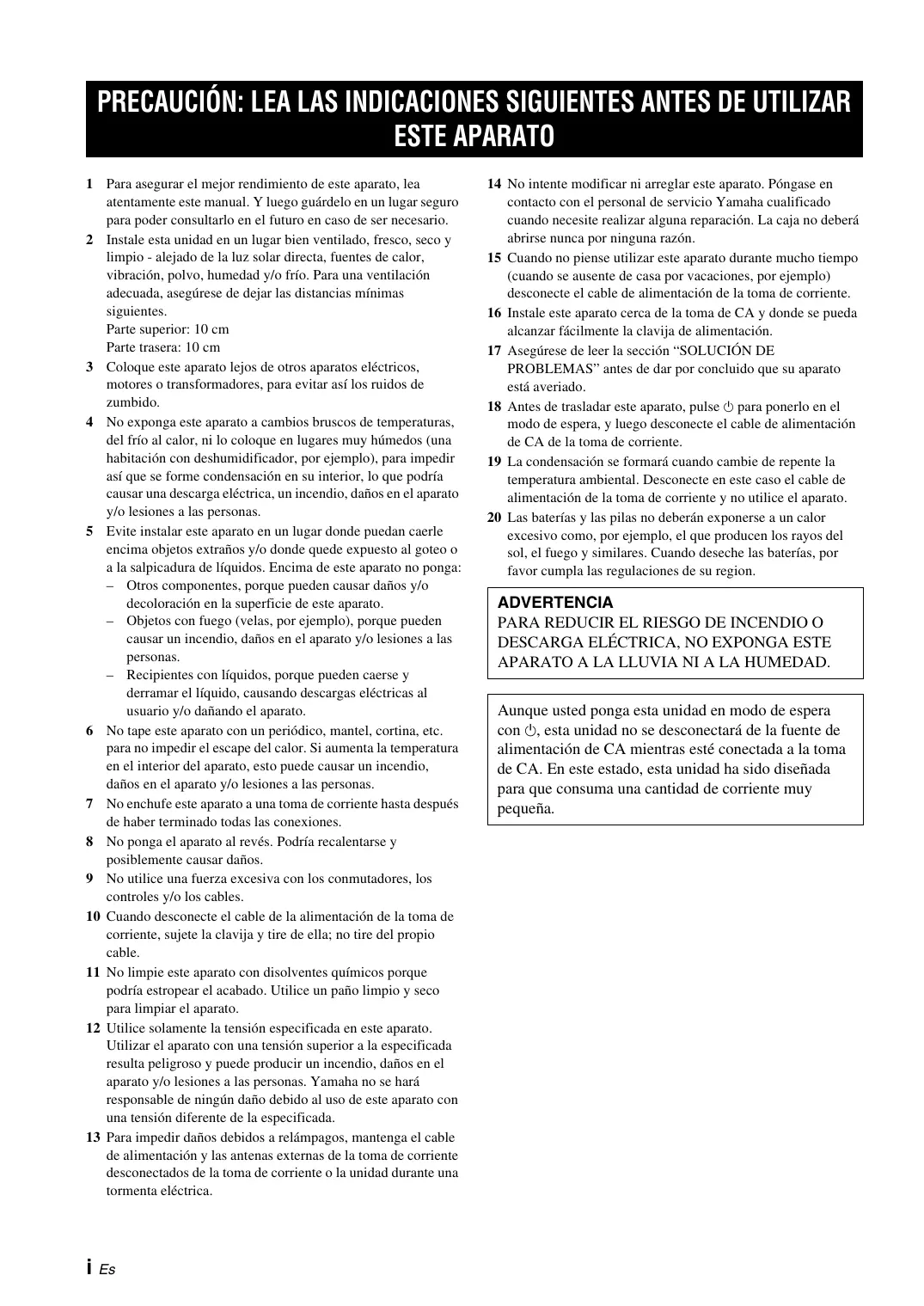 PRECAUCIÓN: LEA LAS INDICACIONES SIGUIENTES ANTES DE UTILIZAR ESTE APARATO

1 Para asegurar el mejor rendimiento de este aparato, lea atentamente este manual. Y luego guárdelo en un lugar seguro para poder consultarlo en el futuro en caso de ser necesario.

2 Instale esta unidad en un lugar bien ventilado, fresco, seco y limpio - alejado de la luz solar directa, fuentes de calor, vibración, polvo, humedad y/o frío. Para una ventilación adecuada, asegúrese de dejar las distancias mínimas siguientes.
Parte superior: 10 cm
Parte trasera: 10 cm

3 Coloque este aparato lejos de otros aparatos eléctricos, motores o transformadores, para evitar así los ruidos de zumbido.

4 No exponga este aparato a cambios bruscos de temperaturas, del frío al calor, ni lo coloque en lugares muy húmedos (una habitación con deshumidificador, por ejemplo), para impedir así que se forme condensación en su interior, lo que podría causar una descarga eléctrica, un incendio, daños en el aparato y/o lesiones a las personas.

5 Evite instalar este aparato en un lugar donde puedan caerle encima objetos extraños y/o donde quede expuesto al goteo o a la salpicadura de líquidos. Encima de este aparato no ponga:
– Otros componentes, porque pueden causar daños y/o decoloración en la superficie de este aparato.
– Objetos con fuego (velas, por ejemplo), porque pueden causar un incendio, daños en el aparato y/o lesiones a las personas.
– Recipientes con líquidos, porque pueden caerse y derramar el líquido, causando descargas eléctricas al usuario y/o dañando el aparato.

6 No tape este aparato con un periódico, mantel, cortina, etc. para no impedir el escape del calor. Si aumenta la temperatura en el interior del aparato, esto puede causar un incendio, daños en el aparato y/o lesiones a las personas.

7 No enchufe este aparato a una toma de corriente hasta después de haber terminado todas las conexiones.

8 No ponga el aparato al revés. Podría recalentarse y posiblemente causar daños.

9 No utilice una fuerza excesiva con los conmutadores, los controles y/o los cables.

10 Cuando desconecte el cable de la alimentación de la toma de corriente, sujete la clavija y tire de ella; no tire del propio cable.

11 No limpie este aparato con disolventes químicos porque podría estropear el acabado. Utilice un paño limpio y seco para limpiar el aparato.

12 Utilice solamente la tensión especificada en este aparato. Utilizar el aparato con una tensión superior a la especificada resulta peligroso y puede producir un incendio, daños en el aparato y/o lesiones a las personas. Yamaha no se hará responsable de ningún daño debido al uso de este aparato con una tensión diferente de la especificada.

13 Para impedir daños debidos a relámpagos, mantenga el cable de alimentación y las antenas externas de la toma de corriente desconectados de la toma de corriente o la unidad durante una tormenta eléctrica.

14 No intente modificar ni arreglar este aparato. Póngase en contacto con el personal de servicio Yamaha cualificado cuando necesite realizar alguna reparación. La caja no deberá abrirse nunca por ninguna razón.

15 Cuando no piense utilizar este aparato durante mucho tiempo (cuando se ausente de casa por vacaciones, por ejemplo) desconecte el cable de alimentación de la toma de corriente.

16 Instale este aparato cerca de la toma de CA y donde se pueda alcanzar fácilmente la clavija de alimentación.

17 Asegúrese de leer la sección “SOLUCIÓN DE PROBLEMAS” antes de dar por concluido que su aparato está averiado.

18 Antes de trasladar este aparato, pulse ⏻ para ponerlo en el modo de espera, y luego desconecte el cable de alimentación de CA de la toma de corriente.

19 La condensación se formará cuando cambie de repente la temperatura ambiental. Desconecte en este caso el cable de alimentación de la toma de corriente y no utilice el aparato.

20 Las baterías y las pilas no deberán exponerse a un calor excesivo como, por ejemplo, el que producen los rayos del sol, el fuego y similares. Cuando deseche las baterías, por favor cumpla las regulaciones de su region.

ADVERTENCIA
PARA REDUCIR EL RIESGO DE INCENDIO O DESCARGA ELÉCTRICA, NO EXPONGA ESTE APARATO A LA LLUVIA NI A LA HUMEDAD.

Aunque usted ponga esta unidad en modo de espera con ⏻, esta unidad no se desconectará de la fuente de alimentación de CA mientras esté conectada a la toma de CA. En este estado, esta unidad ha sido diseñada para que consuma una cantidad de corriente muy pequeña.

i Es